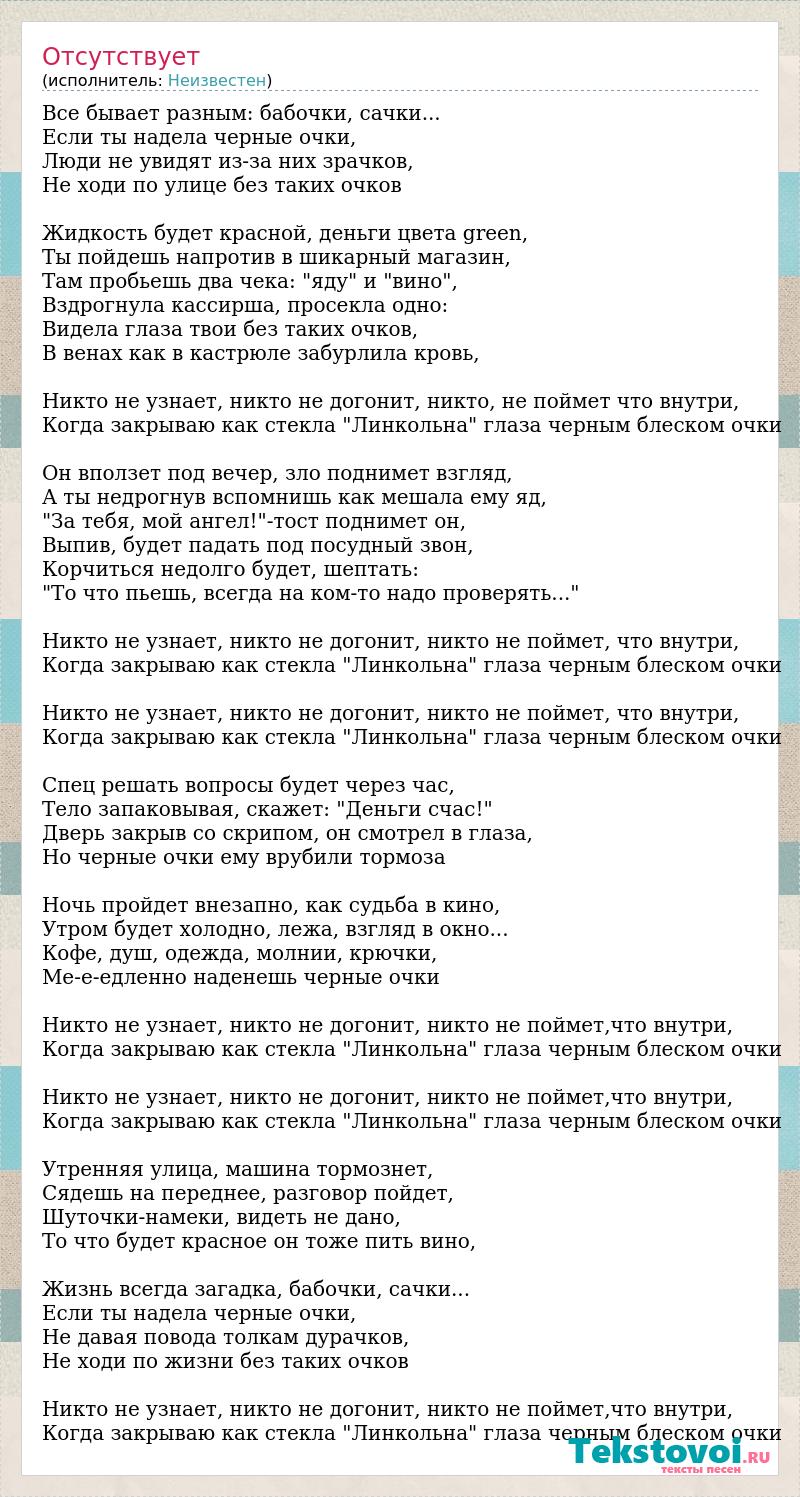 Отсутствует
(исполнитель: Неизвестен)

Все бывает разным: бабочки, сачки...
Если ты надела черные очки,
Люди не увидят из-за них зрачков,
Не ходи по улице без таких очков

Жидкость будет красной, деньги цвета green,
Ты пойдешь напротив в шикарный магазин,
Там пробьешь два чека: "яду" и "вино",
Вздрогнула кассирша, просекла одно:
Видела глаза твои без таких очков,
В венах как в кастрюле забурлила кровь,

Никто не узнает, никто не догонит, никто, не поймет что внутри,
Когда закрываю как стекла "Линкольна" глаза черным блеском очки

Он вползет под вечер, зло поднимет взгляд,
А ты недрогнув вспомнишь как мешала ему яд,
"За тебя, мой ангел!"-тост поднимет он,
Выпив, будет падать под посудный звон,
Корчиться недолго будет, шептать:
"То что пьешь, всегда на ком-то надо проверять..."

Никто не узнает, никто не догонит, никто не поймет, что внутри,
Когда закрываю как стекла "Линкольна" глаза черным блеском очки

Никто не узнает, никто не догонит, никто не поймет, что внутри,
Когда закрываю как стекла "Линкольна" глаза черным блеском очки

Спец решать вопросы будет через час,
Тело запаковывая, скажет: "Деньги счас!"
Дверь закрыв со скрипом, он смотрел в глаза,
Но черные очки ему врубили тормоза

Ночь пройдет внезапно, как судьба в кино,
Утром будет холодно, лежа, взгляд в окно...
Кофе, душ, одежда, молнии, крючки,
Ме-е-едленно наденешь черные очки

Никто не узнает, никто не догонит, никто не поймет,что внутри,
Когда закрываю как стекла "Линкольна" глаза черным блеском очки

Никто не узнает, никто не догонит, никто не поймет,что внутри,
Когда закрываю как стекла "Линкольна" глаза черным блеском очки

Утренняя улица, машина тормознет,
Сядешь на переднее, разговор пойдет,
Шуточки-намеки, видеть не дано,
То что будет красное он тоже пить вино,

Жизнь всегда загадка, бабочки, сачки...
Если ты надела черные очки,
Не давая повода толкам дурачков,
Не ходи по жизни без таких очков

Никто не узнает, никто не догонит, никто не поймет,что внутри,
Когда закрываю как стекла "Линкольна" глаза черным блеском очки

Tekstovoi.RU
тексты песен